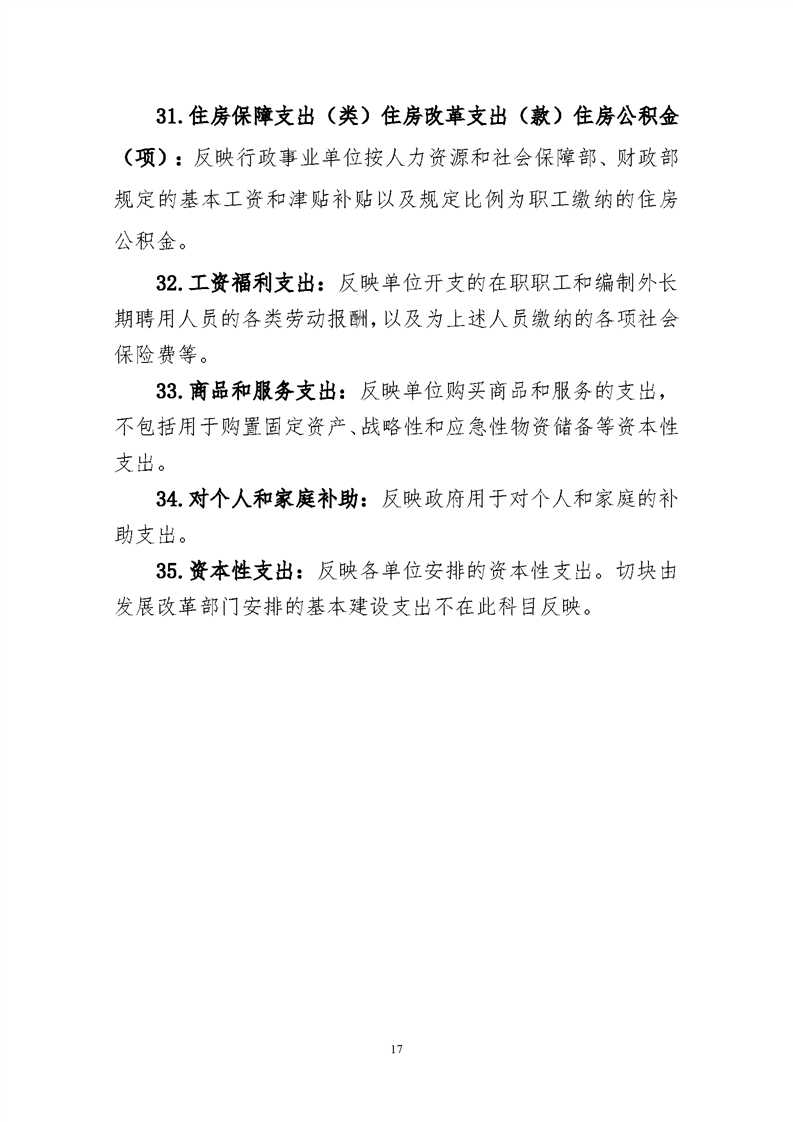 31.住房保障支出（类）住房改革支出（款）住房公积金（项）：反映行政事业单位按人力资源和社会保障部、财政部规定的基本工资和津贴补贴以及规定比例为职工缴纳的住房公积金。

32.工资福利支出：反映单位开支的在职职工和编制外长期聘用人员的各类劳动报酬，以及为上述人员缴纳的各项社会保险费等。

33.商品和服务支出：反映单位购买商品和服务的支出，不包括用于购置固定资产、战略性和应急性物资储备等资本性支出。

34.对个人和家庭补助：反映政府用于对个人和家庭的补助支出。

35.资本性支出：反映各单位安排的资本性支出。切块由发展改革部门安排的基本建设支出不在此科目反映。

17